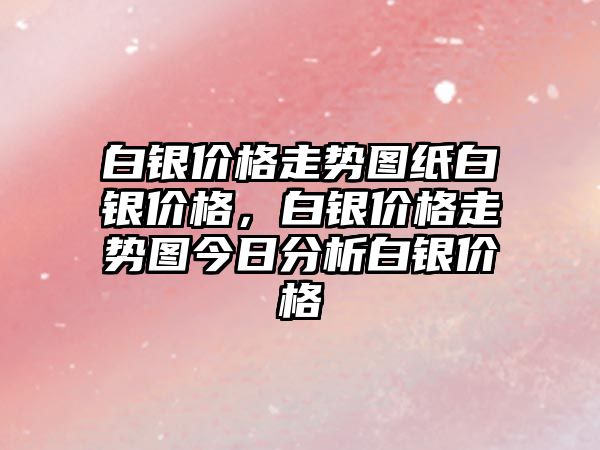 白银价格走势图纸白银价格，白银价格走势图今日分析白银价格